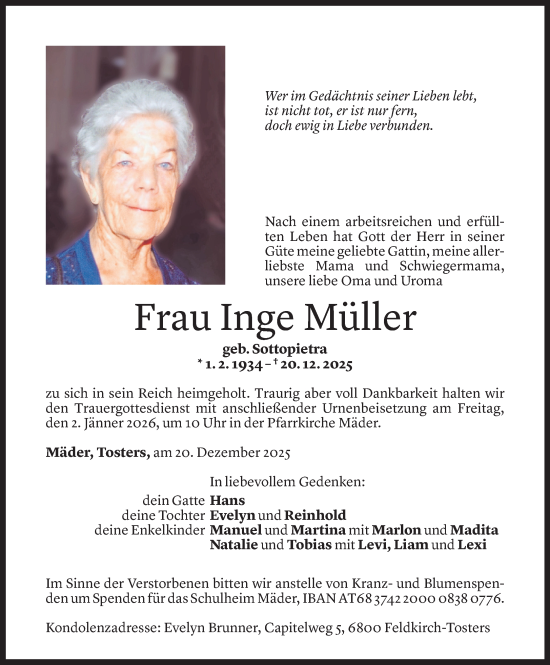 Wer im Gedächtnis seiner Lieben lebt,
ist nicht tot, er ist nur fern,
doch ewig in Liebe verbunden.

Nach einem arbeitsreichen und erfüllten Leben hat Gott der Herr in seiner Güte meine geliebte Gattin, meine allerliebste Mama und Schwiegermama, unsere liebe Oma und Uroma

Frau Inge Müller

geb. Sottopietra
* 1. 2. 1934 – † 20. 12. 2025

zu sich in sein Reich heimgeholt. Traurig aber voll Dankbarkeit halten wir den Trauergottesdienst mit anschließender Urnenbeisetzung am Freitag, den 2. Jänner 2026, um 10 Uhr in der Pfarrkirche Mäder.

Mäder, Tosters, am 20. Dezember 2025

In liebevollem Gedenken:
dein Gatte Hans
deine Tochter Evelyn und Reinhold
deine Enkelkinder Manuel und Martina mit Marlon und Madita
Natalie und Tobias mit Levi, Liam und Lexi

Im Sinne der Verstorbenen bitten wir anstelle von Kranz- und Blumenspenden um Spenden für das Schulheim Mäder, IBAN AT68 3742 2000 0838 0776.

Kondolenzadresse: Evelyn Brunner, Capitelweg 5, 6800 Feldkirch-Tosters